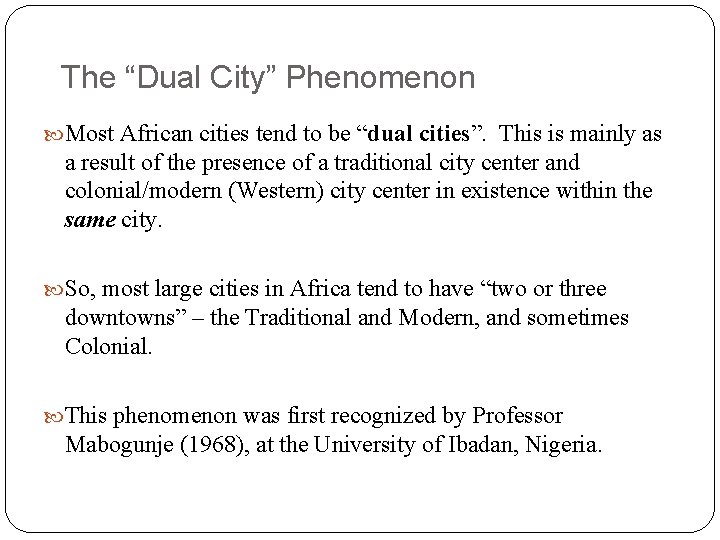 The “Dual City” Phenomenon

Most African cities tend to be “dual cities”. This is mainly as a result of the presence of a traditional city center and colonial/modern (Western) city center in existence within the same city.

So, most large cities in Africa tend to have “two or three downtowns” – the Traditional and Modern, and sometimes Colonial.

This phenomenon was first recognized by Professor Mabogunje (1968), at the University of Ibadan, Nigeria.